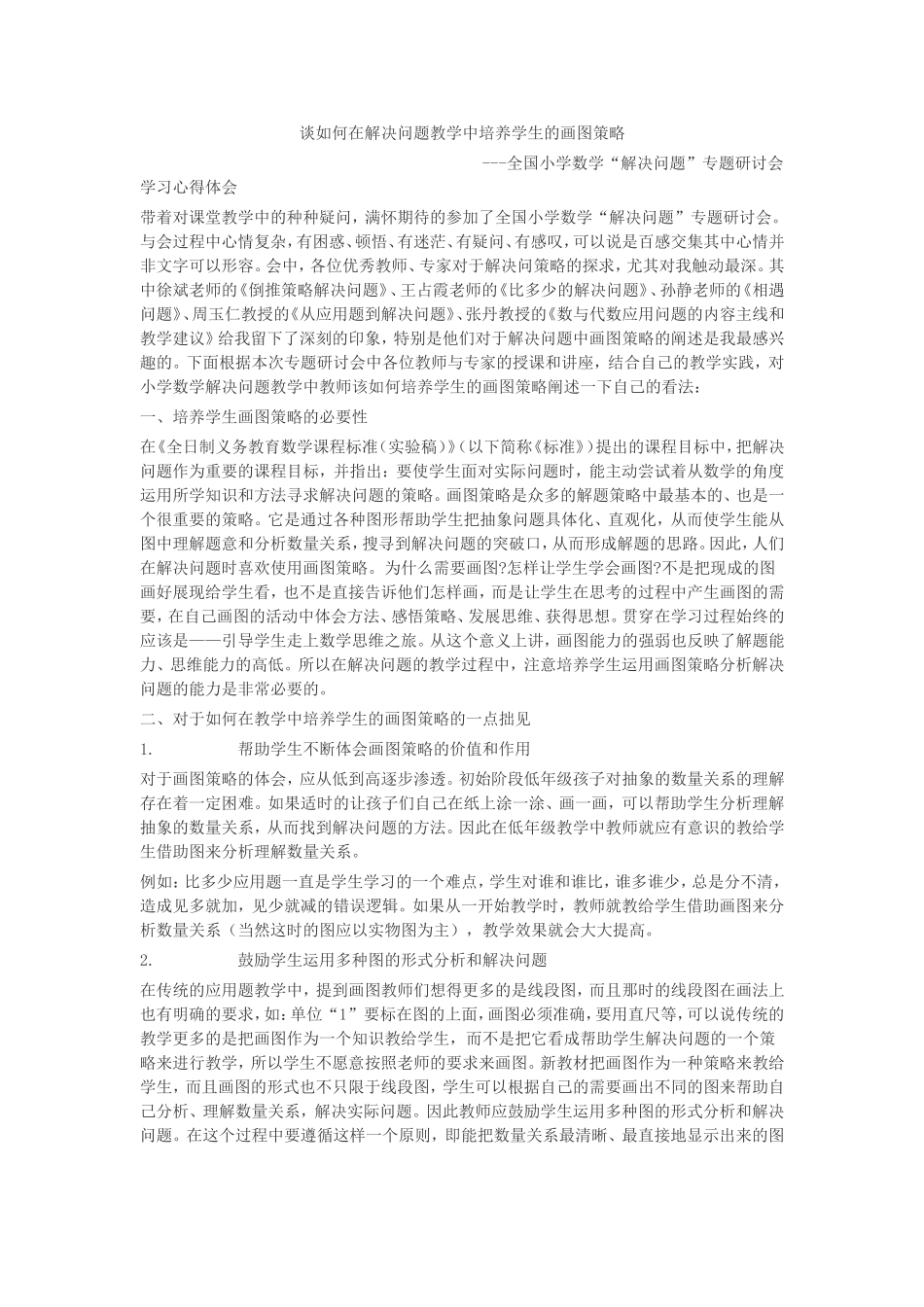 谈如何在解决问题教学中培养学生的画图策略

---全国小学数学“解决问题”专题研讨会

学习心得体会

带着对课堂教学中的种种疑问，满怀期待的参加了全国小学数学“解决问题”专题研讨会。与会过程中心情复杂，有困惑、顿悟、有迷茫、有疑问、有感叹，可以说是百感交集其中心情并非文字可以形容。会中，各位优秀教师、专家对于解决问策略的探求，尤其对我触动最深。其中徐斌老师的《倒推策略解决问题》、王占霞老师的《比多少的解决问题》、孙静老师的《相遇问题》、周玉仁教授的《从应用题到解决问题》、张丹教授的《数与代数应用问题的内容主线和教学建议》给我留下了深刻的印象，特别是他们对于解决问题中画图策略的阐述是我最感兴趣的。下面根据本次专题研讨会中各位教师与专家的授课和讲座，结合自己的教学实践，对小学数学解决问题教学中教师该如何培养学生的画图策略阐述一下自己的看法：

一、培养学生画图策略的必要性

在《全日制义务教育数学课程标准（实验稿）》（以下简称《标准》）提出的课程目标中，把解决问题作为重要的课程目标，并指出：要使学生面对实际问题时，能主动尝试着从数学的角度运用所学知识和方法寻求解决问题的策略。画图策略是众多的解题策略中最基本的、也是一个很重要的策略。它是通过各种图形帮助学生把抽象问题具体化、直观化，从而使学生能从图中理解题意和分析数量关系，搜寻到解决问题的突破口，从而形成解题的思路。因此，人们在解决问题时喜欢使用画图策略。为什么需要画图?怎样让学生学会画图?不是把现成的图画好展现给学生看，也不是直接告诉他们怎样画，而是让学生在思考的过程中产生画图的需要，在自己画图的活动中体会方法、感悟策略、发展思维、获得思想。贯穿在学习过程始终的应该是——引导学生走上数学思维之旅。从这个意义上讲，画图能力的强弱也反映了解题能力、思维能力的高低。所以在解决问题的教学过程中，注意培养学生运用画图策略分析解决问题的能力是非常必要的。

二、对于如何在教学中培养学生的画图策略的一点拙见

1. 帮助学生不断体会画图策略的价值和作用

对于画图策略的体会，应从低到高逐步渗透。初始阶段低年级孩子对抽象的数量关系的理解存在着一定困难。如果适时的让孩子们自己在纸上涂一涂、画一画，可以帮助学生分析理解抽象的数量关系，从而找到解决问题的方法。因此在低年级教学中教师就应有意识的教给学生借助图来分析理解数量关系。

例如：比多少应用题一直是学生学习的一个难点，学生对谁和谁比，谁多谁少，总是分不清，造成见多就加，见少就减的错误逻辑。如果从一开始教学时，教师就教给学生借助画图来分析数量关系（当然这时的图应以实物图为主），教学效果就会大大提高。

2. 鼓励学生运用多种图的形式分析和解决问题

在传统的应用题教学中，提到画图教师们想得更多的是线段图，而且那时的线段图在画法上也有明确的要求，如：单位“1”要标在图的上面，画图必须准确，要用直尺等，可以说传统的教学更多的是把画图作为一个知识教给学生，而不是把它看成帮助学生解决问题的一个策略来进行教学，所以学生不愿意按照老师的要求来画图。新教材把画图作为一种策略来教给学生，而且画图的形式也不只限于线段图，学生可以根据自己的需要画出不同的图来帮助自己分析、理解数量关系，解决实际问题。因此教师应鼓励学生运用多种图的形式分析和解决问题。在这个过程中要遵循这样一个原则，即能把数量关系最清晰、最直接地显示出来的图